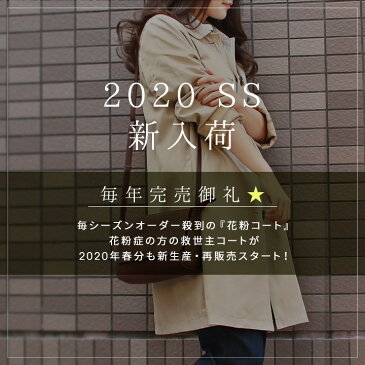 2020 SS
新入荷

毎年完売御礼★

毎シーズンオーダー殺到の『花粉コート』
花粉症の方の救世主コートが
2020年春分も新生産・再販売スタート！